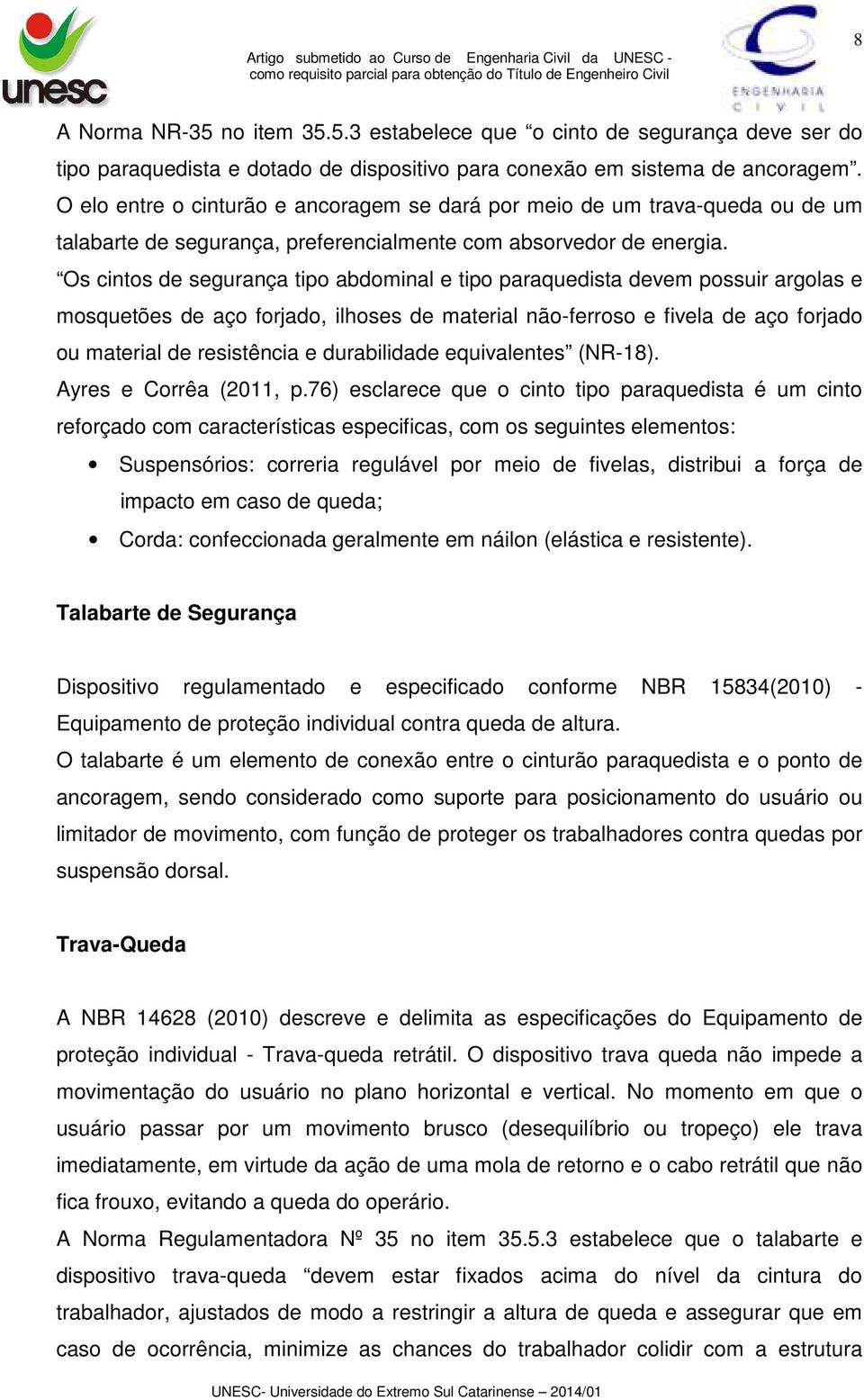 unesc

Artigo submetido ao Curso de Engenharia Civil da UNESC - como requisito parcial para obtenção do Título de Engenheiro Civil

ENGENHARIA CIVIL

8

A Norma NR-35 no item 35.5.3 estabelece que “o cinto de segurança deve ser do tipo paraquedista e dotado de dispositivo para conexão em sistema de ancoragem”. O elo entre o cinturão e ancoragem se dará por meio de um trava-queda ou de um talabarte de segurança, preferencialmente com absorvedor de energia.

“Os cintos de segurança tipo abdominal e tipo paraquedista devem possuir argolas e mosquetões de aço forjado, ilhoses de material não-ferroso e fivela de aço forjado ou material de resistência e durabilidade equivalentes” (NR-18).

Ayres e Corrêa (2011, p.76) esclarece que o cinto tipo paraquedista é um cinto reforçado com características especificas, com os seguintes elementos:

• Suspensórios: correria regulável por meio de fivelas, distribui a força de impacto em caso de queda;
• Corda: confeccionada geralmente em náilon (elástica e resistente).

Talabarte de Segurança

Dispositivo regulamentado e especificado conforme NBR 15834(2010) - Equipamento de proteção individual contra queda de altura.

O talabarte é um elemento de conexão entre o cinturão paraquedista e o ponto de ancoragem, sendo considerado como suporte para posicionamento do usuário ou limitador de movimento, com função de proteger os trabalhadores contra quedas por suspensão dorsal.

Trava-Queda

A NBR 14628 (2010) descreve e delimita as especificações do Equipamento de proteção individual - Trava-queda retrátil. O dispositivo trava queda não impede a movimentação do usuário no plano horizontal e vertical. No momento em que o usuário passar por um movimento brusco (desequilíbrio ou tropeço) ele trava imediatamente, em virtude da ação de uma mola de retorno e o cabo retrátil que não fica frouxo, evitando a queda do operário.

A Norma Regulamentadora Nº 35 no item 35.5.3 estabelece que o talabarte e dispositivo trava-queda “devem estar fixados acima do nível da cintura do trabalhador, ajustados de modo a restringir a altura de queda e assegurar que em caso de ocorrência, minimize as chances do trabalhador colidir com a estrutura

UNESC- Universidade do Extremo Sul Catarinense – 2014/01